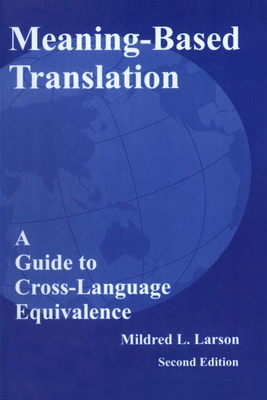 Meaning-Based Translation

A Guide to Cross-Language Equivalence

Mildred L. Larson

Second Edition